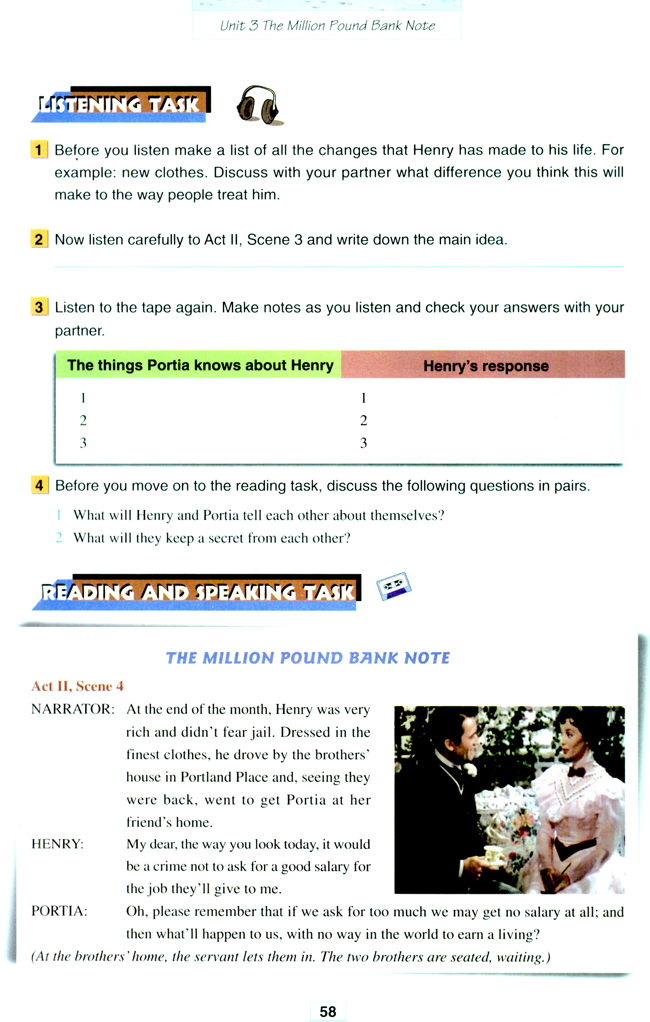 Unit 3 The Million Pound Bank Note

LISTENING TASK

1 Before you listen make a list of all the changes that Henry has made to his life. For example: new clothes. Discuss with your partner what difference you think this will make to the way people treat him.

2 Now listen carefully to Act II, Scene 3 and write down the main idea.

3 Listen to the tape again. Make notes as you listen and check your answers with your partner.

| The things Portia knows about Henry | Henry's response |
|---|---|
| 1 | 1 |
| 2 | 2 |
| 3 | 3 |

4 Before you move on to the reading task, discuss the following questions in pairs.

1 What will Henry and Portia tell each other about themselves?
2 What will they keep a secret from each other?

READING AND SPEAKING TASK

THE MILLION POUND BANK NOTE

Act II, Scene 4

NARRATOR: At the end of the month, Henry was very rich and didn't fear jail. Dressed in the finest clothes, he drove by the brothers' house in Portland Place and, seeing they were back, went to get Portia at her friend's home.

HENRY: My dear, the way you look today, it would be a crime not to ask for a good salary for the job they'll give to me.

PORTIA: Oh, please remember that if we ask for too much we may get no salary at all; and then what'll happen to us, with no way in the world to earn a living?

(At the brothers' home, the servant lets them in. The two brothers are seated, waiting.)

58